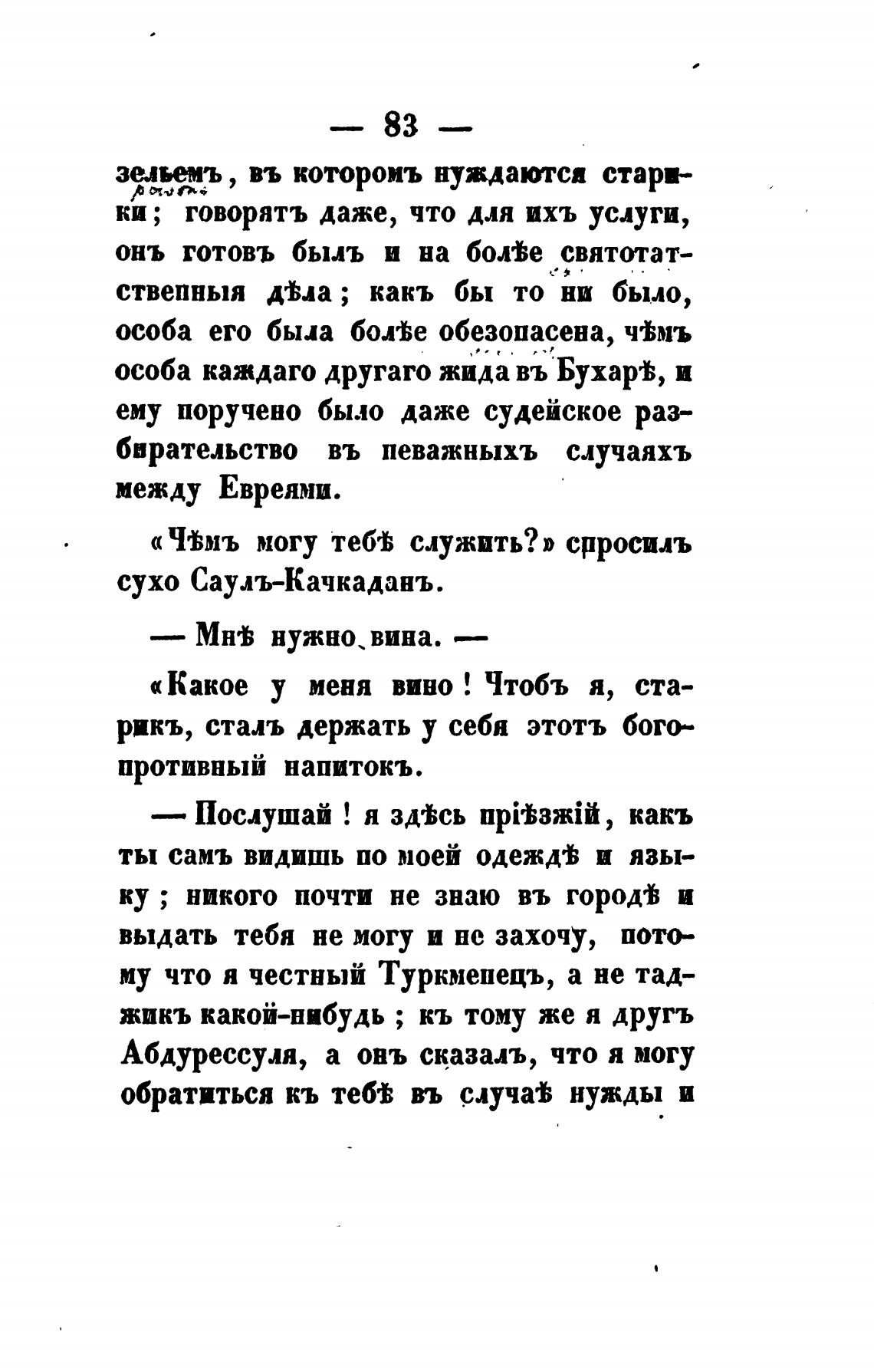 — 83 —

зельемъ, въ которомъ нуждаются старики; говорятъ даже, что для ихъ услуги, онъ готовъ былъ и на болѣе святотатственныя дѣла; какъ бы то ни было, особа его была болѣе обезопасена, чѣмъ особа каждаго другаго жида въ Бухарѣ, и ему поручено было даже судейское разбирательство въ неважныхъ случаяхъ между Евреями.

«Чѣмъ могу тебѣ служить?» спросилъ сухо Саулъ-Качкаданъ.

— Мнѣ нужно вина. —

«Какое у меня вино! Чтобъ я, старикъ, сталъ держать у себя этотъ богопротивный напитокъ.

— Послушай! я здѣсь пріѣзжій, какъ ты самъ видишь по моей одеждѣ и языку; никого почти не знаю въ городѣ и выдать тебя не могу и не захочу, потому что я честный Туркменецъ, а не таджикъ какой-нибудь; къ тому же я другъ Абдурессуля, а онъ сказалъ, что я могу обратиться къ тебѣ въ случаѣ нужды и